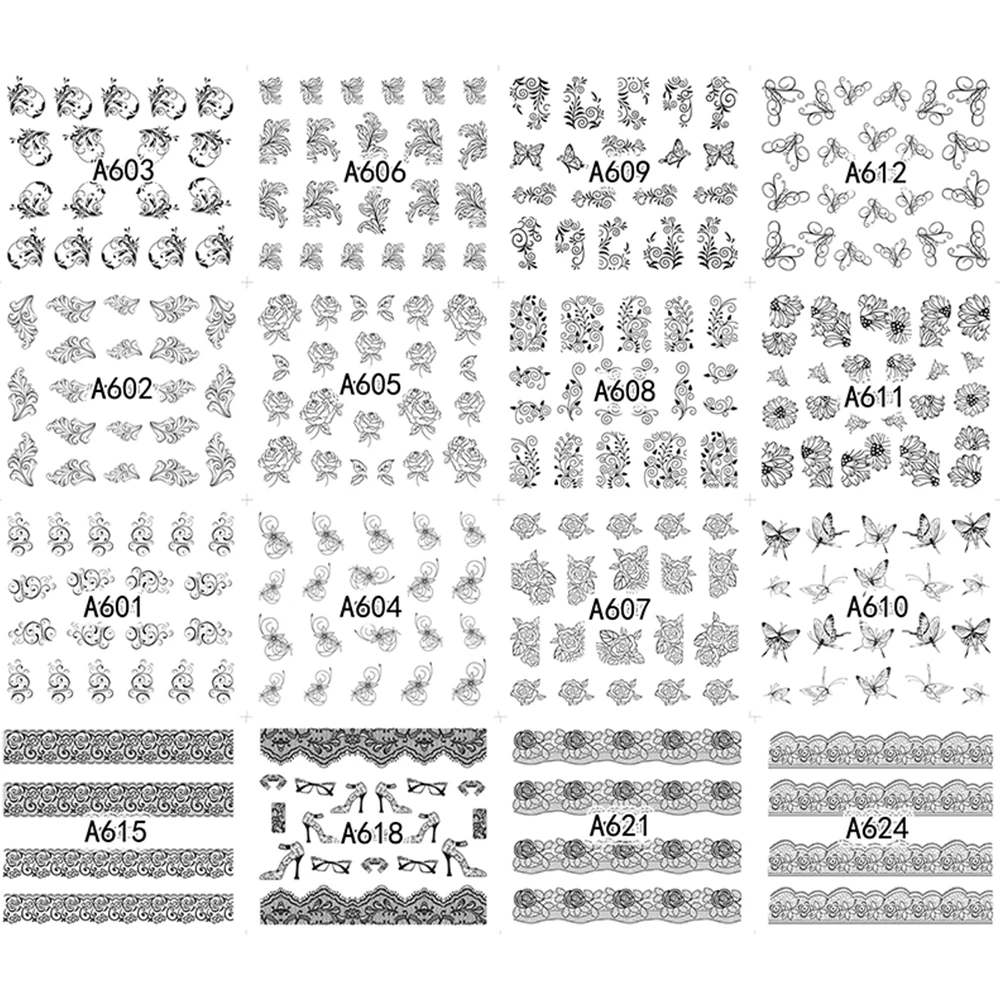 A603

A606

A609

A612

A602

A605

A608

A611

A601

A604

A607

A610

A615

A618

A621

A624